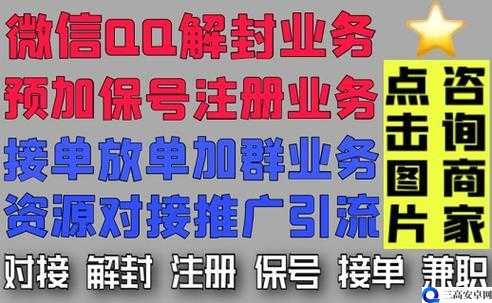 微信QQ解封业务
预加保号注册业务
接单放单加群业务
资源对接推广引流

点击图片
咨询商家

对接 解封 注册 保号 接单 兼职

三高安卓网